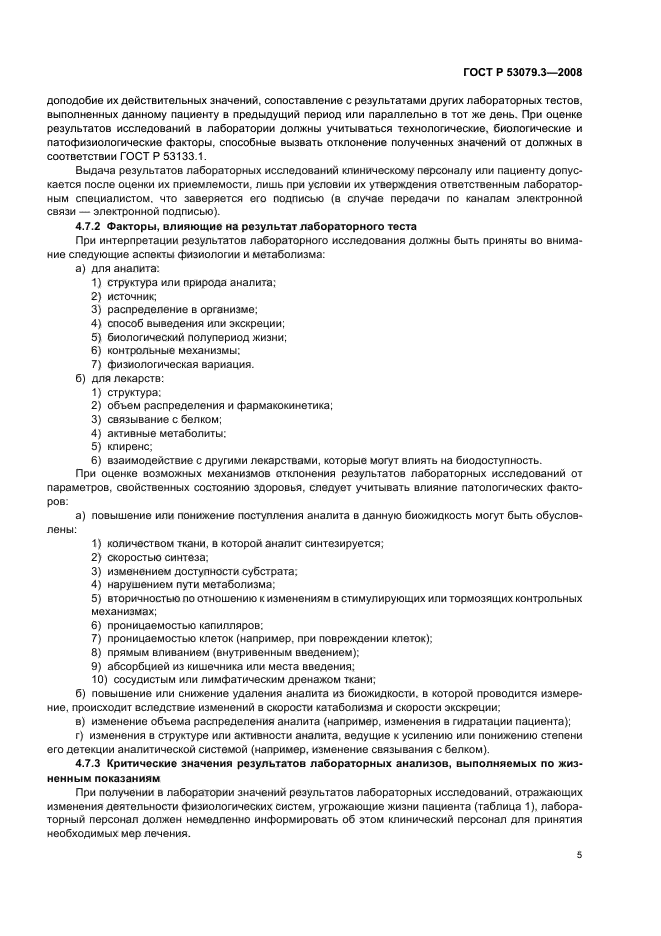 ГОСТ Р 53079.3—2008

доподобие их действительных значений, сопоставление с результатами других лабораторных тестов, выполненных данному пациенту в предыдущий период или параллельно в тот же день. При оценке результатов исследований в лаборатории должны учитываться технологические, биологические и патофизиологические факторы, способные вызвать отклонение полученных значений от должных в соответствии ГОСТ Р 53133.1.

Выдача результатов лабораторных исследований клиническому персоналу или пациенту допускается после оценки их приемлемости, лишь при условии их утверждения ответственным лабораторным специалистом, что заверяется его подписью (в случае передачи по каналам электронной связи — электронной подписью).

4.7.2 Факторы, влияющие на результат лабораторного теста

При интерпретации результатов лабораторного исследования должны быть приняты во внимание следующие аспекты физиологии и метаболизма:

а) для аналита:
1) структура или природа аналита;
2) источник;
3) распределение в организме;
4) способ выведения или экскреции;
5) биологический полупериод жизни;
6) контрольные механизмы;
7) физиологическая вариация.
б) для лекарств:
1) структура;
2) объем распределения и фармакокинетика;
3) связывание с белком;
4) активные метаболиты;
5) клиренс;
6) взаимодействие с другими лекарствами, которые могут влиять на биодоступность.

При оценке возможных механизмов отклонения результатов лабораторных исследований от параметров, свойственных состоянию здоровья, следует учитывать влияние патологических факторов:

а) повышение или понижение поступления аналита в данную биожидкость могут быть обусловлены:
1) количеством ткани, в которой аналит синтезируется;
2) скоростью синтеза;
3) изменением доступности субстрата;
4) нарушением пути метаболизма;
5) вторичностью по отношению к изменениям в стимулирующих или тормозящих контрольных механизмах;
6) проницаемостью капилляров;
7) проницаемостью клеток (например, при повреждении клеток);
8) прямым вливанием (внутривенным введением);
9) абсорбцией из кишечника или места введения;
10) сосудистым или лимфатическим дренажом ткани;

б) повышение или снижение удаления аналита из биожидкости, в которой проводится измерение, происходит вследствие изменений в скорости катаболизма и скорости экскреции;

в) изменение объема распределения аналита (например, изменения в гидратации пациента);

г) изменения в структуре или активности аналита, ведущие к усилению или понижению степени его детекции аналитической системой (например, изменение связывания с белком).

4.7.3 Критические значения результатов лабораторных анализов, выполняемых по жизненным показаниям

При получении в лаборатории значений результатов лабораторных исследований, отражающих изменения деятельности физиологических систем, угрожающие жизни пациента (таблица 1), лабораторный персонал должен немедленно информировать об этом клинический персонал для принятия необходимых мер лечения.

5